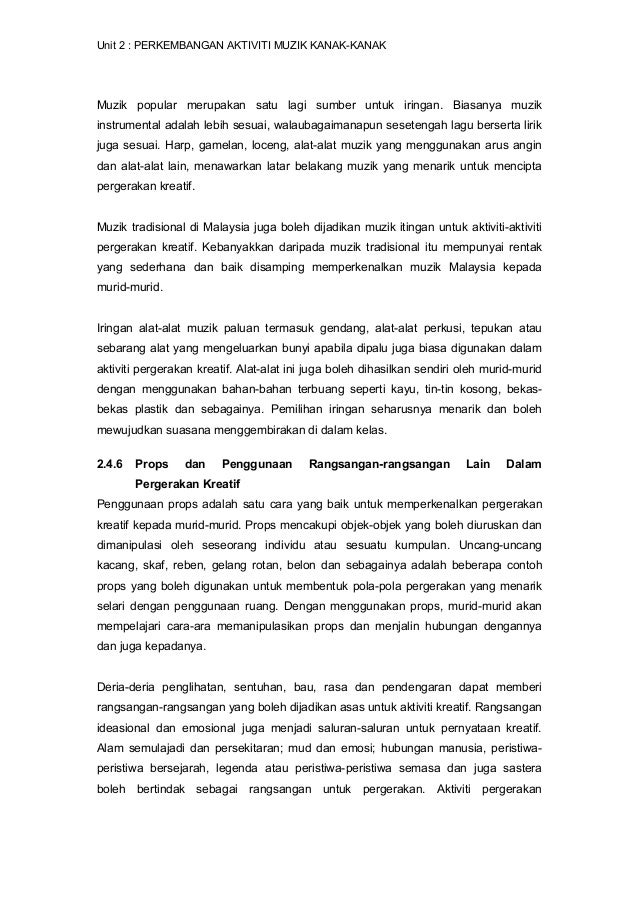 Unit 2 : PERKEMBANGAN AKTIVITI MUZIK KANAK-KANAK

Muzik popular merupakan satu lagi sumber untuk iringan. Biasanya muzik instrumental adalah lebih sesuai, walaubagaimanapun sesetengah lagu berserta lirik juga sesuai. Harp, gamelan, loceng, alat-alat muzik yang menggunakan arus angin dan alat-alat lain, menawarkan latar belakang muzik yang menarik untuk mencipta pergerakan kreatif.

Muzik tradisional di Malaysia juga boleh dijadikan muzik itingan untuk aktiviti-aktiviti pergerakan kreatif. Kebanyakkan daripada muzik tradisional itu mempunyai rentak yang sederhana dan baik disamping memperkenalkan muzik Malaysia kepada murid-murid.

Iringan alat-alat muzik paluan termasuk gendang, alat-alat perkusi, tepukan atau sebarang alat yang mengeluarkan bunyi apabila dipalu juga biasa digunakan dalam aktiviti pergerakan kreatif. Alat-alat ini juga boleh dihasilkan sendiri oleh murid-murid dengan menggunakan bahan-bahan terbuang seperti kayu, tin-tin kosong, bekas-bekas plastik dan sebagainya. Pemilihan iringan seharusnya menarik dan boleh mewujudkan suasana menggembirakan di dalam kelas.

2.4.6 Props dan Penggunaan Rangsangan-rangsangan Lain Dalam Pergerakan Kreatif

Penggunaan props adalah satu cara yang baik untuk memperkenalkan pergerakan kreatif kepada murid-murid. Props mencakupi objek-objek yang boleh diuruskan dan dimanipulasi oleh seseorang individu atau sesuatu kumpulan. Uncang-uncang kacang, skaf, reben, gelang rotan, belon dan sebagainya adalah beberapa contoh props yang boleh digunakan untuk membentuk pola-pola pergerakan yang menarik selari dengan penggunaan ruang. Dengan menggunakan props, murid-murid akan mempelajari cara-ara memanipulasikan props dan menjalin hubungan dengannya dan juga kepadanya.

Deria-deria penglihatan, sentuhan, bau, rasa dan pendengaran dapat memberi rangsangan-rangsangan yang boleh dijadikan asas untuk aktiviti kreatif. Rangsangan ideasional dan emosional juga menjadi saluran-saluran untuk pernyataan kreatif. Alam semulajadi dan persekitaran; mud dan emosi; hubungan manusia, peristiwa-peristiwa bersejarah, legenda atau peristiwa-peristiwa semasa dan juga sastera boleh bertindak sebagai rangsangan untuk pergerakan. Aktiviti pergerakan